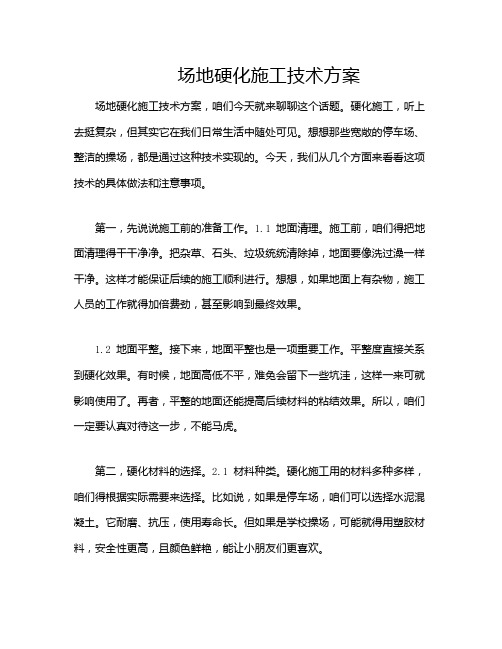 场地硬化施工技术方案

场地硬化施工技术方案，咱们今天就来聊聊这个话题。硬化施工，听上去挺复杂，但其实它在我们日常生活中随处可见。想想那些宽敞的停车场、整洁的操场，都是通过这种技术实现的。今天，我们从几个方面来看看这项技术的具体做法和注意事项。

第一，先说说施工前的准备工作。1.1 地面清理。施工前，咱们得把地面清理得干干净净。把杂草、石头、垃圾统统清除掉，地面要像洗过澡一样干净。这样才能保证后续的施工顺利进行。想想，如果地面上有杂物，施工人员的工作就得加倍费劲，甚至影响到最终效果。

1.2 地面平整。接下来，地面平整也是一项重要工作。平整度直接关系到硬化效果。有时候，地面高低不平，难免会留下一些坑洼，这样一来可就影响使用了。再者，平整的地面还能提高后续材料的粘结效果。所以，咱们一定要认真对待这一步，不能马虎。

第二，硬化材料的选择。2.1 材料种类。硬化施工用的材料多种多样，咱们得根据实际需要来选择。比如说，如果是停车场，咱们可以选择水泥混凝土。它耐磨、抗压，使用寿命长。但如果是学校操场，可能就得用塑胶材料，安全性更高，且颜色鲜艳，能让小朋友们更喜欢。